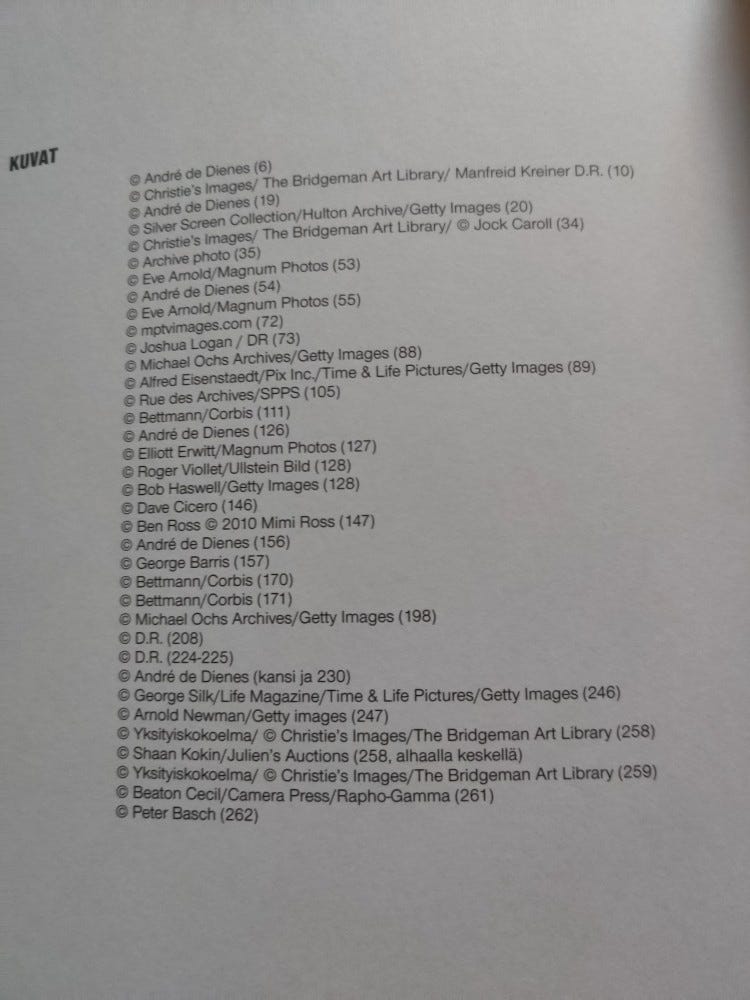 KUVAT

© André de Dienes (6)
© Christie's Images/ The Bridgeman Art Library/ Manfreid Kreiner D.R. (10)
© André de Dienes (19)
© Silver Screen Collection/Hulton Archive/Getty Images (20)
© Christie's Images/ The Bridgeman Art Library/ © Jock Caroll (34)
© Archive photo (35)
© Eve Arnold/Magnum Photos (53)
© André de Dienes (54)
© Eve Arnold/Magnum Photos (55)
© mptvimages.com (72)
© Joshua Logan / DR (73)
© Michael Ochs Archives/Getty Images (88)
© Alfred Eisenstaedt/Pix Inc./Time & Life Pictures/Getty Images (89)
© Rue des Archives/SPPS (105)
© Bettmann/Corbis (111)
© André de Dienes (126)
© Elliott Erwitt/Magnum Photos (127)
© Roger Viollet/Ullstein Bild (128)
© Bob Haswell/Getty Images (128)
© Dave Cicero (146)
© Ben Ross © 2010 Mimi Ross (147)
© André de Dienes (156)
© George Barris (157)
© Bettmann/Corbis (170)
© Bettmann/Corbis (171)
© Michael Ochs Archives/Getty Images (198)
© D.R. (208)
© D.R. (224-225)
© André de Dienes (kansi ja 230)
© George Silk/Life Magazine/Time & Life Pictures/Getty Images (246)
© Arnold Newman/Getty images (247)
© Yksityiskokoelma/ © Christie's Images/The Bridgeman Art Library (258)
© Shaan Kokin/Julien's Auctions (258, alhaalla keskellä)
© Yksityiskokoelma/ © Christie's Images/The Bridgeman Art Library (259)
© Beaton Cecil/Camera Press/Rapho-Gamma (261)
© Peter Basch (262)